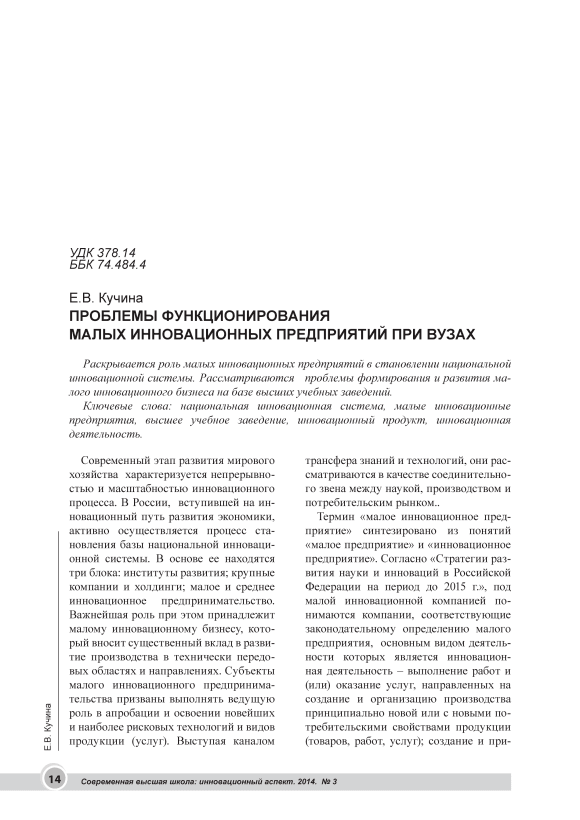 УДК 378.14
ББК 74.484.4

Е.В. Кучина
ПРОБЛЕМЫ ФУНКЦИОНИРОВАНИЯ МАЛЫХ ИННОВАЦИОННЫХ ПРЕДПРИЯТИЙ ПРИ ВУЗАХ

Раскрывается роль малых инновационных предприятий в становлении национальной инновационной системы. Рассматриваются проблемы формирования и развития малого инновационного бизнеса на базе высших учебных заведений.

Ключевые слова: национальная инновационная система, малые инновационные предприятия, высшее учебное заведение, инновационный продукт, инновационная деятельность.

Современный этап развития мирового хозяйства характеризуется непрерывностью и масштабностью инновационного процесса. В России, вступившей на инновационный путь развития экономики, активно осуществляется процесс становления базы национальной инновационной системы. В основе ее находятся три блока: институты развития; крупные компании и холдинги; малое и среднее инновационное предпринимательство. Важнейшая роль при этом принадлежит малому инновационному бизнесу, который вносит существенный вклад в развитие производства в технически передовых областях и направлениях. Субъекты малого инновационного предпринимательства призваны выполнять ведущую роль в апробации и освоении новейших и наиболее рисковых технологий и видов продукции (услуг). Выступая каналом трансфера знаний и технологий, они рассматриваются в качестве соединительного звена между наукой, производством и потребительским рынком..

Термин «малое инновационное предприятие» синтезировано из понятий «малое предприятие» и «инновационное предприятие». Согласно «Стратегии развития науки и инноваций в Российской Федерации на период до 2015 г.», под малой инновационной компанией понимаются компании, соответствующие законодательному определению малого предприятия, основным видом деятельности которых является инновационная деятельность – выполнение работ и (или) оказание услуг, направленных на создание и организацию производства принципиально новой или с новыми потребительскими свойствами продукции (товаров, работ, услуг); создание и при-

Е.В. Кучина

14 Современная высшая школа: инновационный аспект. 2014. № 3